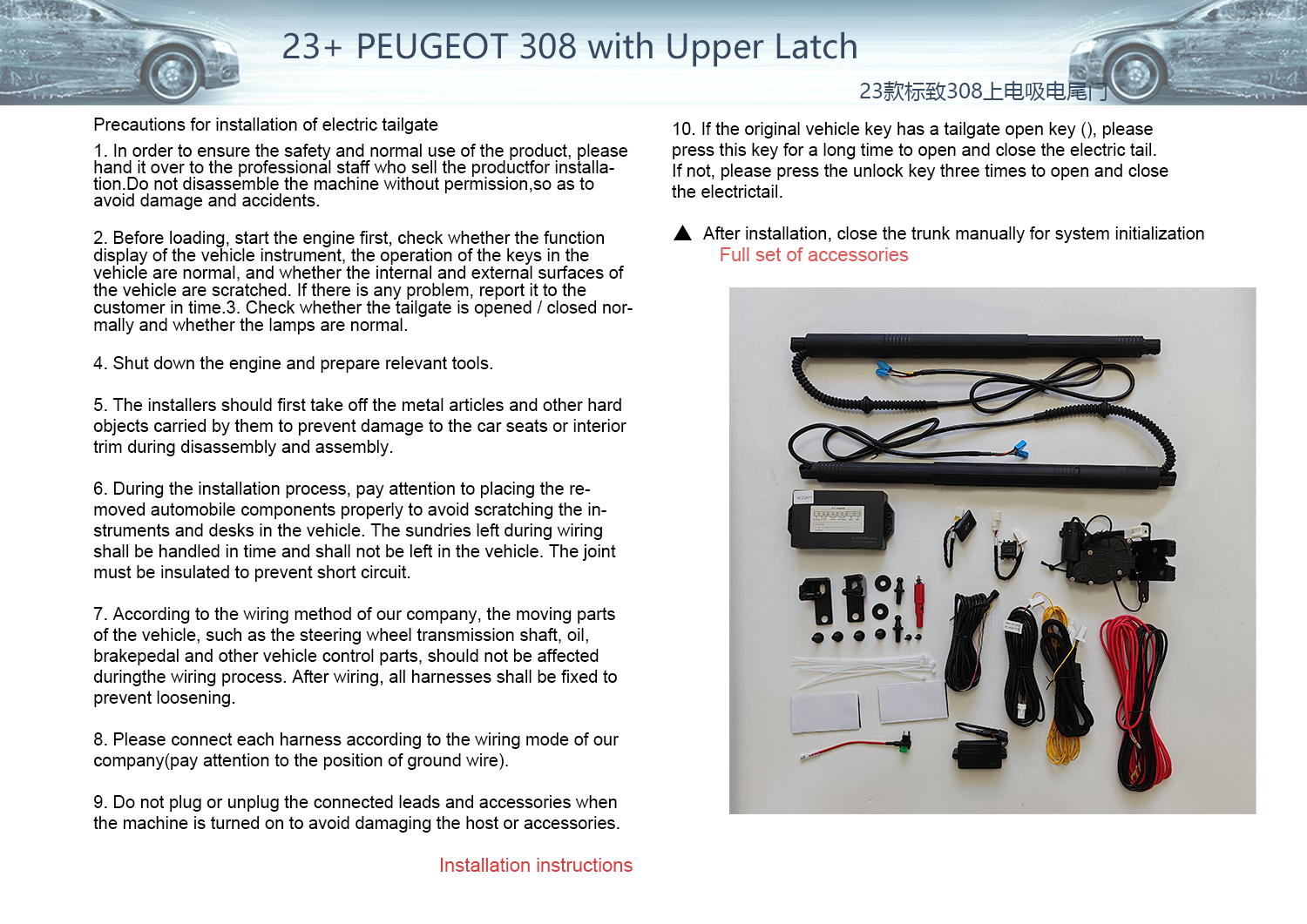 23+ PEUGEOT 308 with Upper Latch

23款标致308上电吸电尾门

Precautions for installation of electric tailgate

1. In order to ensure the safety and normal use of the product, please hand it over to the professional staff who sell the productfor installation.Do not disassemble the machine without permission,so as to avoid damage and accidents.

2. Before loading, start the engine first, check whether the function display of the vehicle instrument, the operation of the keys in the vehicle are normal, and whether the internal and external surfaces of the vehicle are scratched. If there is any problem, report it to the customer in time.3. Check whether the tailgate is opened / closed normally and whether the lamps are normal.

4. Shut down the engine and prepare relevant tools.

5. The installers should first take off the metal articles and other hard objects carried by them to prevent damage to the car seats or interior trim during disassembly and assembly.

6. During the installation process, pay attention to placing the removed automobile components properly to avoid scratching the instruments and desks in the vehicle. The sundries left during wiring shall be handled in time and shall not be left in the vehicle. The joint must be insulated to prevent short circuit.

7. According to the wiring method of our company, the moving parts of the vehicle, such as the steering wheel transmission shaft, oil, brakepedal and other vehicle control parts, should not be affected duringthe wiring process. After wiring, all harnesses shall be fixed to prevent loosening.

8. Please connect each harness according to the wiring mode of our company(pay attention to the position of ground wire).

9. Do not plug or unplug the connected leads and accessories when the machine is turned on to avoid damaging the host or accessories.

Installation instructions

10. If the original vehicle key has a tailgate open key (), please press this key for a long time to open and close the electric tail. If not, please press the unlock key three times to open and close the electrictail.

▲ After installation, close the trunk manually for system initialization

Full set of accessories